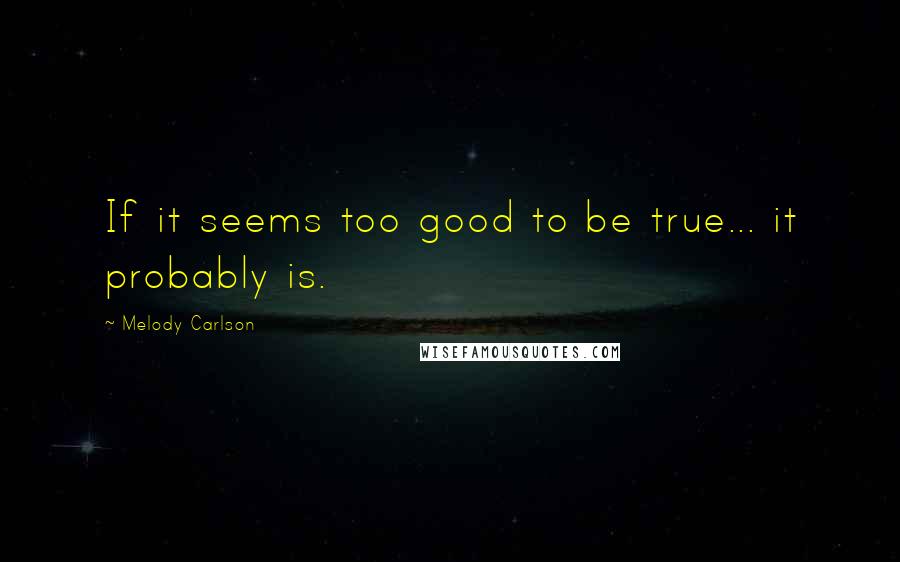 If it seems too good to be true... it probably is.

~ Melody Carlson

WISEFAMOUSQUOTES.COM